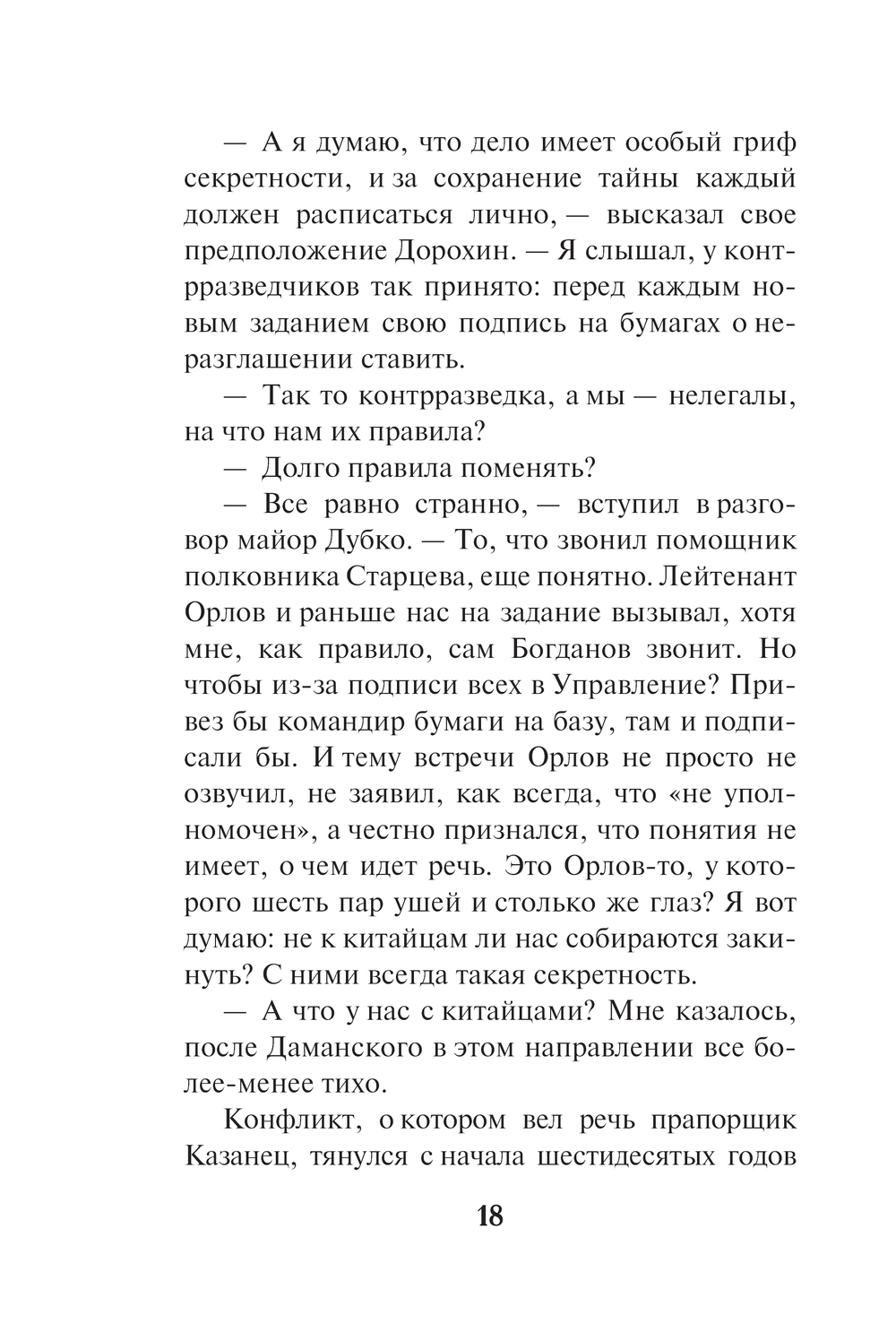 — А я думаю, что дело имеет особый гриф секретности, и за сохранение тайны каждый должен расписаться лично, — высказал свое предположение Дорохин. — Я слышал, у контрразведчиков так принято: перед каждым новым заданием свою подпись на бумагах о неразглашении ставить.

— Так то контрразведка, а мы — нелегалы, на что нам их правила?

— Долго правила поменять?

— Все равно странно, — вступил в разговор майор Дубко. — То, что звонил помощник полковника Старцева, еще понятно. Лейтенант Орлов и раньше нас на задание вызывал, хотя мне, как правило, сам Богданов звонит. Но чтобы из-за подписи всех в Управление? Привез бы командир бумаги на базу, там и подписали бы. И тему встречи Орлов не просто не озвучил, не заявил, как всегда, что «не уполномочен», а честно признался, что понятия не имеет, о чем идет речь. Это Орлов-то, у которого шесть пар ушей и столько же глаз? Я вот думаю: не к китайцам ли нас собираются закинуть? С ними всегда такая секретность.

— А что у нас с китайцами? Мне казалось, после Даманского в этом направлении все более-менее тихо.

Конфликт, о котором вел речь прапорщик Казанец, тянулся с начала шестидесятых годов

18